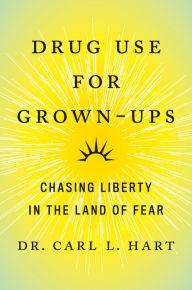 DRUG USE FOR GROWN-UPS

CHASING LIBERTY IN THE LAND OF FEAR

DR. CARL L. HART